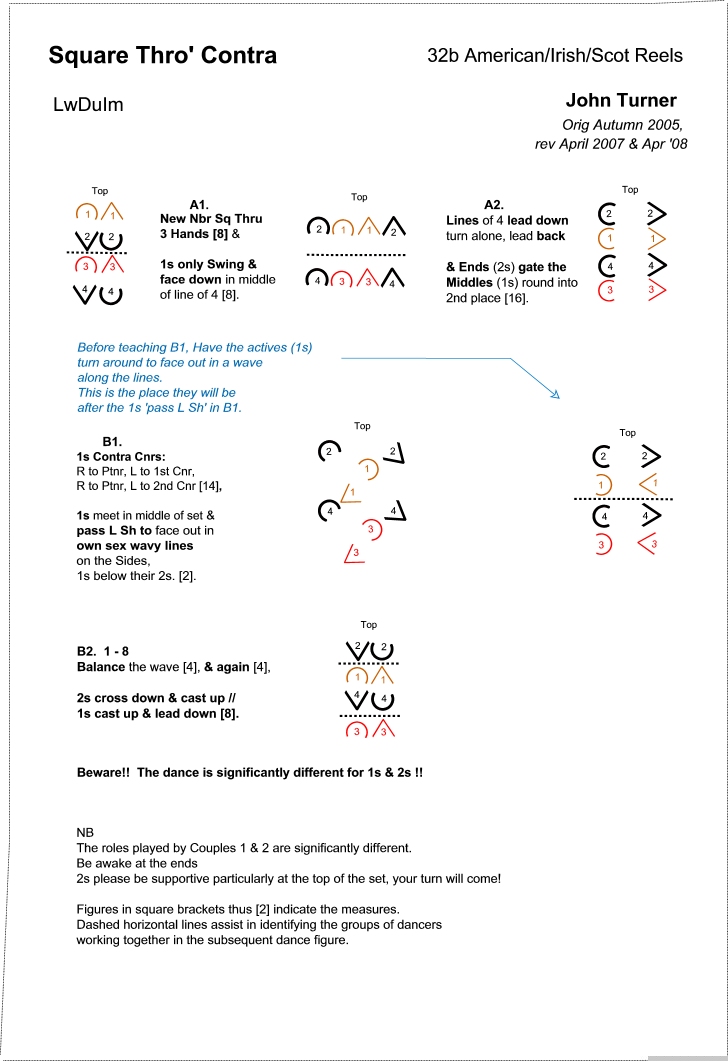 Square Thro' Contra

32b American/Irish/Scot Reels

LwDuIm

John Turner

Orig Autumn 2005, rev April 2007 & Apr '08

Top
1 1
2 2
3 3
4 4

A1.
New Nbr Sq Thru 3 Hands [8] &

1s only Swing & face down in middle of line of 4 [8].

Top
2 1 1 2
4 3 3 4

A2.
Lines of 4 lead down turn alone, lead back

& Ends (2s) gate the Middles (1s) round into 2nd place [16].

Top
2 2
1 1
4 4
3 3

Before teaching B1, Have the actives (1s) turn around to face out in a wave along the lines.
This is the place they will be after the 1s 'pass L Sh' in B1.

B1.
1s Contra Cnrs:
R to Ptnr, L to 1st Cnr,
R to Ptnr, L to 2nd Cnr [14],

1s meet in middle of set & pass L Sh to face out in own sex wavy lines on the Sides,
1s below their 2s. [2].

Top
2 2
1
1
4 4
3
3

Top
2 2
1 1
4 4
3 3

B2. 1 - 8
Balance the wave [4], & again [4],

2s cross down & cast up //
1s cast up & lead down [8].

Top
2 2
1 1
4 4
3 3

Beware!! The dance is significantly different for 1s & 2s !!

NB
The roles played by Couples 1 & 2 are significantly different.
Be awake at the ends
2s please be supportive particularly at the top of the set, your turn will come!

Figures in square brackets thus [2] indicate the measures.
Dashed horizontal lines assist in identifying the groups of dancers working together in the subsequent dance figure.